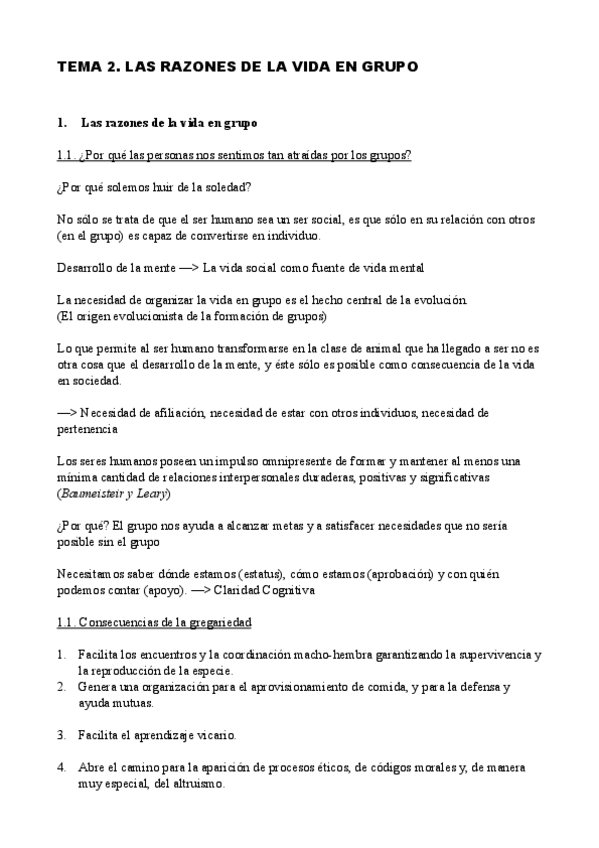 TEMA 2. LAS RAZONES DE LA VIDA EN GRUPO

1. Las razones de la vida en grupo

1.1. ¿Por qué las personas nos sentimos tan atraídas por los grupos?

¿Por qué solemos huir de la soledad?

No sólo se trata de que el ser humano sea un ser social, es que sólo en su relación con otros (en el grupo) es capaz de convertirse en individuo.

Desarrollo de la mente —> La vida social como fuente de vida mental

La necesidad de organizar la vida en grupo es el hecho central de la evolución.
(El origen evolucionista de la formación de grupos)

Lo que permite al ser humano transformarse en la clase de animal que ha llegado a ser no es otra cosa que el desarrollo de la mente, y éste sólo es posible como consecuencia de la vida en sociedad.

—> Necesidad de afiliación, necesidad de estar con otros individuos, necesidad de pertenencia

Los seres humanos poseen un impulso omnipresente de formar y mantener al menos una mínima cantidad de relaciones interpersonales duraderas, positivas y significativas (Baumeisteir y Leary)

¿Por qué? El grupo nos ayuda a alcanzar metas y a satisfacer necesidades que no sería posible sin el grupo

Necesitamos saber dónde estamos (estatus), cómo estamos (aprobación) y con quién podemos contar (apoyo). —> Claridad Cognitiva

1.1. Consecuencias de la gregariedad

1. Facilita los encuentros y la coordinación macho-hembra garantizando la supervivencia y la reproducción de la especie.
2. Genera una organización para el aprovisionamiento de comida, y para la defensa y ayuda mutuas.

3. Facilita el aprendizaje vicario.

4. Abre el camino para la aparición de procesos éticos, de códigos morales y, de manera muy especial, del altruismo.